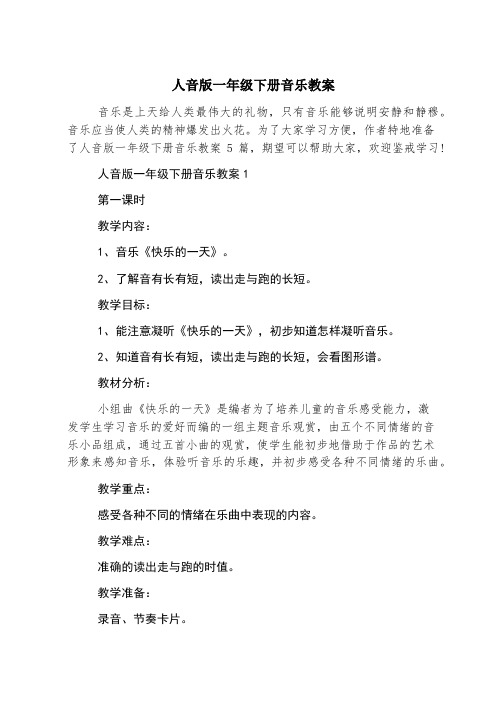 人音版一年级下册音乐教案

音乐是上天给人类最伟大的礼物，只有音乐能够说明安静和静穆。音乐应当使人类的精神爆发出火花。为了大家学习方便，作者特地准备了人音版一年级下册音乐教案 5 篇，期望可以帮助大家，欢迎鉴戒学习！

人音版一年级下册音乐教案 1

第一课时

教学内容：

1、音乐《快乐的一天》。

2、了解音有长有短，读出走与跑的长短。

教学目标：

1、能注意凝听《快乐的一天》，初步知道怎样凝听音乐。

2、知道音有长有短，读出走与跑的长短，会看图形谱。

教材分析：

小组曲《快乐的一天》是编者为了培养儿童的音乐感受能力，激发学生学习音乐的爱好而编的一组主题音乐观赏，由五个不同情绪的音乐小品组成，通过五首小曲的观赏，使学生能初步地借助于作品的艺术形象来感知音乐，体验听音乐的乐趣，并初步感受各种不同情绪的乐曲。

教学重点：

感受各种不同的情绪在乐曲中表现的内容。

教学难点：

准确的读出走与跑的时值。

教学准备：

录音、节奏卡片。